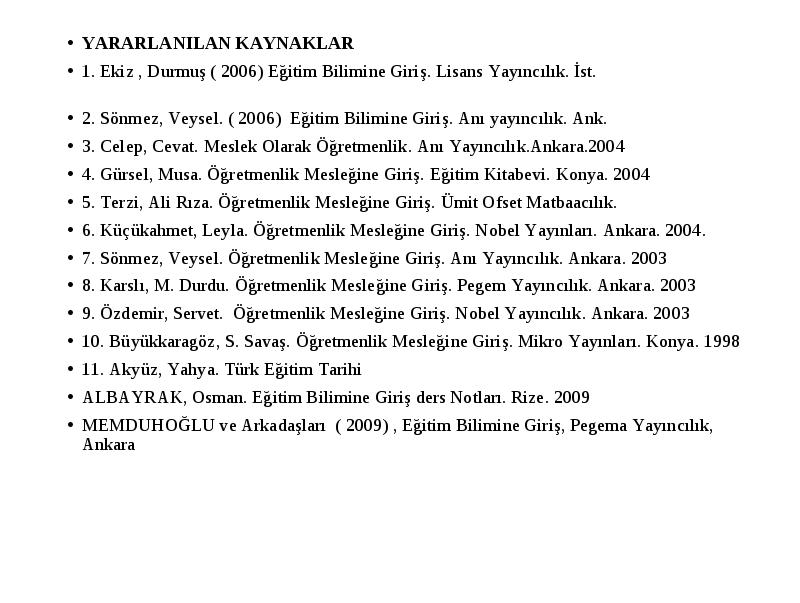 • YARARLANILAN KAYNAKLAR
• 1. Ekiz , Durmuş ( 2006) Eğitim Bilimine Giriş. Lisans Yayıncılık. İst.

• 2. Sönmez, Veysel. ( 2006) Eğitim Bilimine Giriş. Anı yayıncılık. Ank.
• 3. Celep, Cevat. Meslek Olarak Öğretmenlik. Anı Yayıncılık.Ankara.2004
• 4. Gürsel, Musa. Öğretmenlik Mesleğine Giriş. Eğitim Kitabevi. Konya. 2004
• 5. Terzi, Ali Rıza. Öğretmenlik Mesleğine Giriş. Ümit Ofset Matbaacılık.
• 6. Küçükahmet, Leyla. Öğretmenlik Mesleğine Giriş. Nobel Yayınları. Ankara. 2004.
• 7. Sönmez, Veysel. Öğretmenlik Mesleğine Giriş. Anı Yayıncılık. Ankara. 2003
• 8. Karslı, M. Durdu. Öğretmenlik Mesleğine Giriş. Pegem Yayıncılık. Ankara. 2003
• 9. Özdemir, Servet. Öğretmenlik Mesleğine Giriş. Nobel Yayıncılık. Ankara. 2003
• 10. Büyükkaragöz, S. Savaş. Öğretmenlik Mesleğine Giriş. Mikro Yayınları. Konya. 1998
• 11. Akyüz, Yahya. Türk Eğitim Tarihi
• ALBAYRAK, Osman. Eğitim Bilimine Giriş ders Notları. Rize. 2009
• MEMDUHOĞLU ve Arkadaşları ( 2009) , Eğitim Bilimine Giriş, Pegema Yayıncılık, Ankara